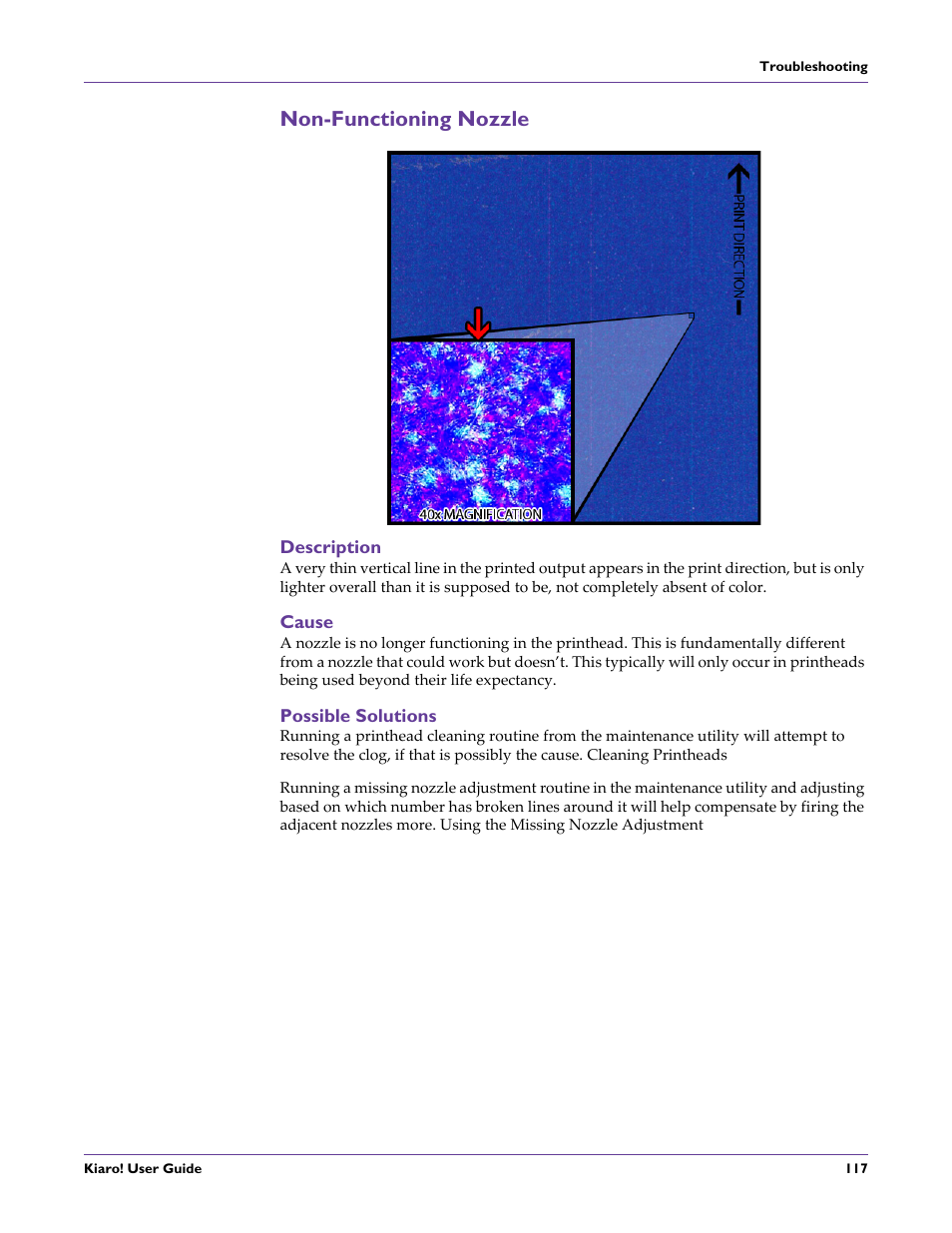 Troubleshooting

Non-Functioning Nozzle

PRINT DIRECTION

40x MAGNIFICATION

Description
A very thin vertical line in the printed output appears in the print direction, but is only lighter overall than it is supposed to be, not completely absent of color.

Cause
A nozzle is no longer functioning in the printhead. This is fundamentally different from a nozzle that could work but doesn't. This typically will only occur in printheads being used beyond their life expectancy.

Possible Solutions
Running a printhead cleaning routine from the maintenance utility will attempt to resolve the clog, if that is possibly the cause. Cleaning Printheads

Running a missing nozzle adjustment routine in the maintenance utility and adjusting based on which number has broken lines around it will help compensate by firing the adjacent nozzles more. Using the Missing Nozzle Adjustment

Kiaro! User Guide 117